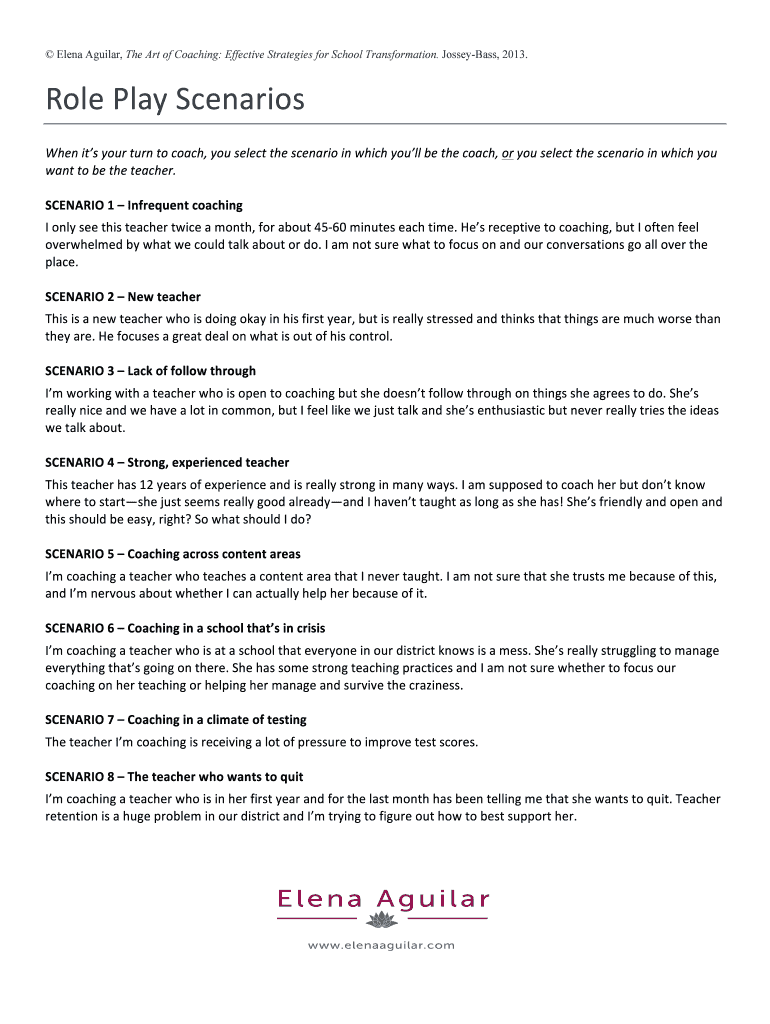 © Elena Aguilar, The Art of Coaching: Effective Strategies for School Transformation. Jossey-Bass, 2013.

Role Play Scenarios

When it's your turn to coach, you select the scenario in which you'll be the coach, or you select the scenario in which you want to be the teacher.

SCENARIO 1 – Infrequent coaching
I only see this teacher twice a month, for about 45-60 minutes each time. He's receptive to coaching, but I often feel overwhelmed by what we could talk about or do. I am not sure what to focus on and our conversations go all over the place.

SCENARIO 2 – New teacher
This is a new teacher who is doing okay in his first year, but is really stressed and thinks that things are much worse than they are. He focuses a great deal on what is out of his control.

SCENARIO 3 – Lack of follow through
I'm working with a teacher who is open to coaching but she doesn't follow through on things she agrees to do. She's really nice and we have a lot in common, but I feel like we just talk and she's enthusiastic but never really tries the ideas we talk about.

SCENARIO 4 – Strong, experienced teacher
This teacher has 12 years of experience and is really strong in many ways. I am supposed to coach her but don't know where to start—she just seems really good already—and I haven't taught as long as she has! She's friendly and open and this should be easy, right? So what should I do?

SCENARIO 5 – Coaching across content areas
I'm coaching a teacher who teaches a content area that I never taught. I am not sure that she trusts me because of this, and I'm nervous about whether I can actually help her because of it.

SCENARIO 6 – Coaching in a school that's in crisis
I'm coaching a teacher who is at a school that everyone in our district knows is a mess. She's really struggling to manage everything that's going on there. She has some strong teaching practices and I am not sure whether to focus our coaching on her teaching or helping her manage and survive the craziness.

SCENARIO 7 – Coaching in a climate of testing
The teacher I'm coaching is receiving a lot of pressure to improve test scores.

SCENARIO 8 – The teacher who wants to quit
I'm coaching a teacher who is in her first year and for the last month has been telling me that she wants to quit. Teacher retention is a huge problem in our district and I'm trying to figure out how to best support her.

Elena Aguilar

www.elenaaguilar.com